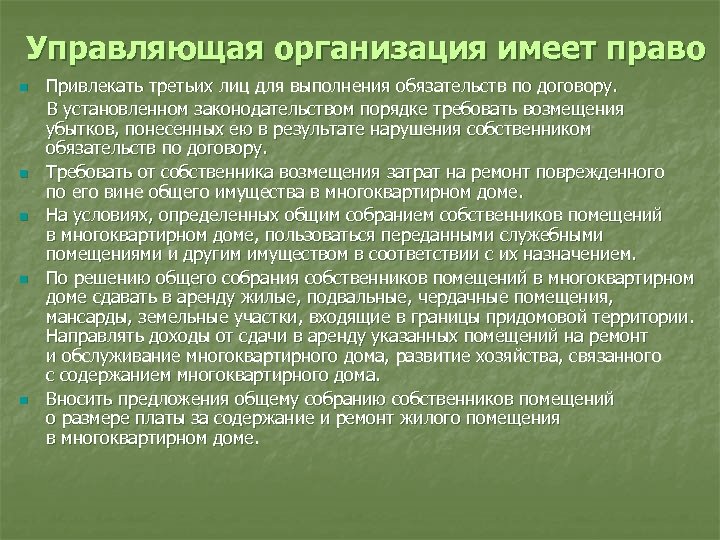 Управляющая организация имеет право

Привлекать третьих лиц для выполнения обязательств по договору.

В установленном законодательством порядке требовать возмещения убытков, понесенных ею в результате нарушения собственником обязательств по договору.

Требовать от собственника возмещения затрат на ремонт поврежденного по его вине общего имущества в многоквартирном доме.

На условиях, определенных общим собранием собственников помещений в многоквартирном доме, пользоваться переданными служебными помещениями и другим имуществом в соответствии с их назначением.

По решению общего собрания собственников помещений в многоквартирном доме сдавать в аренду жилые, подвальные, чердачные помещения, мансарды, земельные участки, входящие в границы придомовой территории. Направлять доходы от сдачи в аренду указанных помещений на ремонт и обслуживание многоквартирного дома, развитие хозяйства, связанного с содержанием многоквартирного дома.

Вносить предложения общему собранию собственников помещений о размере платы за содержание и ремонт жилого помещения в многоквартирном доме.